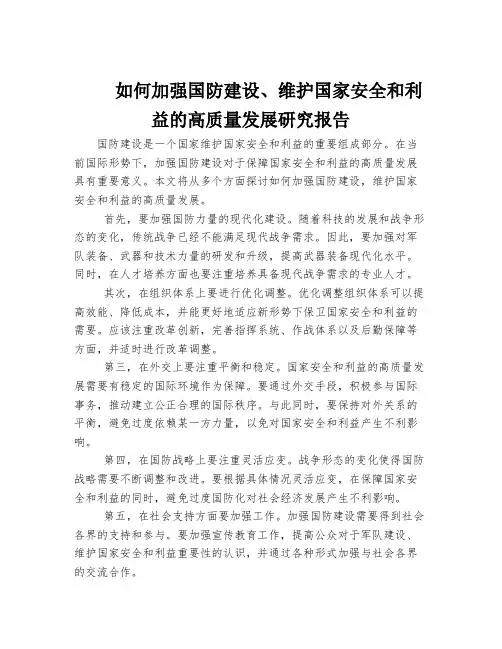 如何加强国防建设、维护国家安全和利益的高质量发展研究报告

国防建设是一个国家维护国家安全和利益的重要组成部分。在当前国际形势下，加强国防建设对于保障国家安全和利益的高质量发展具有重要意义。本文将从多个方面探讨如何加强国防建设，维护国家安全和利益的高质量发展。

首先，要加强国防力量的现代化建设。随着科技的发展和战争形态的变化，传统战争已经不能满足现代战争需求。因此，要加强对军队装备、武器和技术力量的研发和升级，提高武器装备现代化水平。同时，在人才培养方面也要注重培养具备现代战争需求的专业人才。

其次，在组织体系上要进行优化调整。优化调整组织体系可以提高效能、降低成本，并能更好地适应新形势下保卫国家安全和利益的需要。应该注重改革创新，完善指挥系统、作战体系以及后勤保障等方面，并适时进行改革调整。

第三，在外交上要注重平衡和稳定。国家安全和利益的高质量发展需要有稳定的国际环境作为保障。要通过外交手段，积极参与国际事务，推动建立公正合理的国际秩序。与此同时，要保持对外关系的平衡，避免过度依赖某一方力量，以免对国家安全和利益产生不利影响。

第四，在国防战略上要注重灵活应变。战争形态的变化使得国防战略需要不断调整和改进。要根据具体情况灵活应变，在保障国家安全和利益的同时，避免过度国防化对社会经济发展产生不利影响。

第五，在社会支持方面要加强工作。加强国防建设需要得到社会各界的支持和参与。要加强宣传教育工作，提高公众对于军队建设、维护国家安全和利益重要性的认识，并通过各种形式加强与社会各界的交流合作。